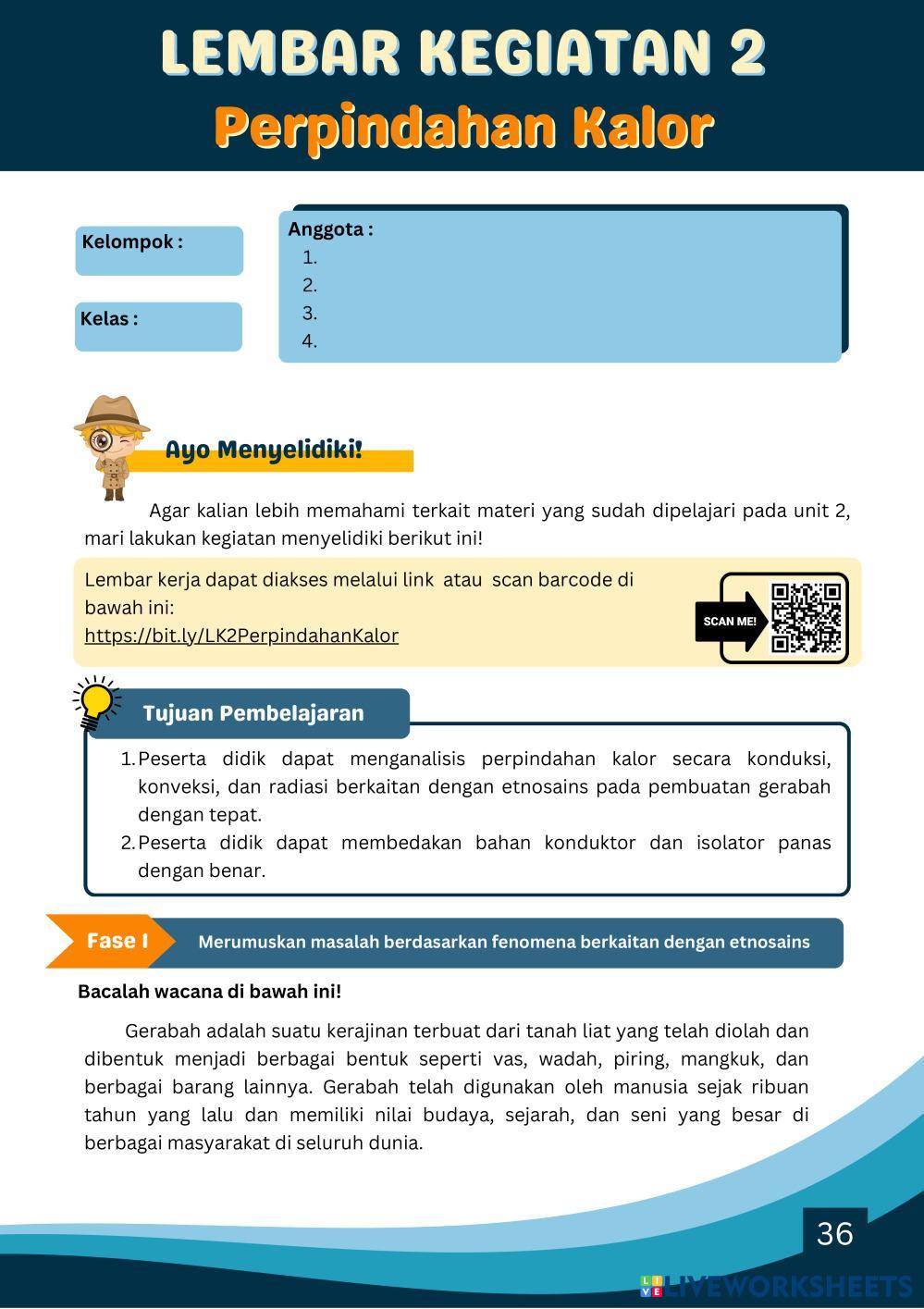 LEMBAR KEGIATAN 2
Perpindahan Kalor

Kelompok :

Kelas :

Anggota :
1.
2.
3.
4.

Ayo Menyelidiki!

Agar kalian lebih memahami terkait materi yang sudah dipelajari pada unit 2, mari lakukan kegiatan menyelidiki berikut ini!

Lembar kerja dapat diakses melalui link atau scan barcode di bawah ini:
https://bit.ly/LK2PerpindahanKalor

SCAN ME!

Tujuan Pembelajaran

1. Peserta didik dapat menganalisis perpindahan kalor secara konduksi, konveksi, dan radiasi berkaitan dengan etnosains pada pembuatan gerabah dengan tepat.
2. Peserta didik dapat membedakan bahan konduktor dan isolator panas dengan benar.

Fase I
Merumuskan masalah berdasarkan fenomena berkaitan dengan etnosains

Bacalah wacana di bawah ini!

Gerabah adalah suatu kerajinan terbuat dari tanah liat yang telah diolah dan dibentuk menjadi berbagai bentuk seperti vas, wadah, piring, mangkuk, dan berbagai barang lainnya. Gerabah telah digunakan oleh manusia sejak ribuan tahun yang lalu dan memiliki nilai budaya, sejarah, dan seni yang besar di berbagai masyarakat di seluruh dunia.

36

LIVEWORKSHEETS